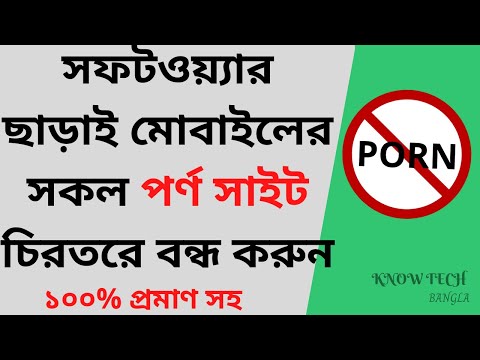 সফটওয়্যার ছাড়াই মোবাইলের সকল পর্ণ সাইট চিরতরে বন্ধ করুন

১০০% প্রমাণ সহ

PORN

KNOW TECH
BANGLA